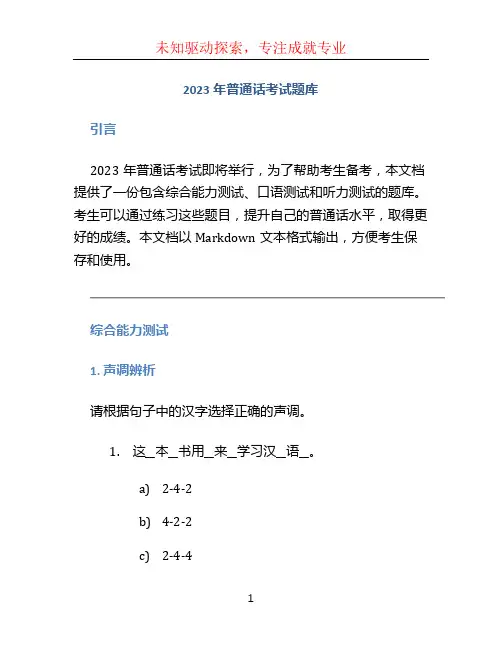 未知驱动探索，专注成就专业

2023 年普通话考试题库

引言

2023 年普通话考试即将举行，为了帮助考生备考，本文档提供了一份包含综合能力测试、口语测试和听力测试的题库。考生可以通过练习这些题目，提升自己的普通话水平，取得更好的成绩。本文档以 Markdown 文本格式输出，方便考生保存和使用。

综合能力测试

1. 声调辨析

请根据句子中的汉字选择正确的声调。

1. 这_本_书用_来_学习汉_语_。

a) 2-4-2

b) 4-2-2

c) 2-4-4

1